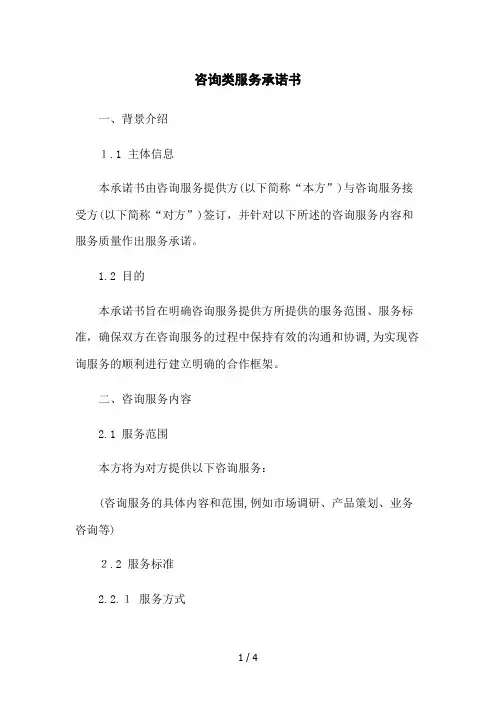 咨询类服务承诺书

一、背景介绍

1.1 主体信息

本承诺书由咨询服务提供方(以下简称“本方”)与咨询服务接受方(以下简称“对方”)签订，并针对以下所述的咨询服务内容和服务质量作出服务承诺。

1.2 目的

本承诺书旨在明确咨询服务提供方所提供的服务范围、服务标准，确保双方在咨询服务的过程中保持有效的沟通和协调,为实现咨询服务的顺利进行建立明确的合作框架。

二、咨询服务内容

2.1 服务范围

本方将为对方提供以下咨询服务：

(咨询服务的具体内容和范围,例如市场调研、产品策划、业务咨询等)

2.2 服务标准

2.2.1 服务方式

1 / 4